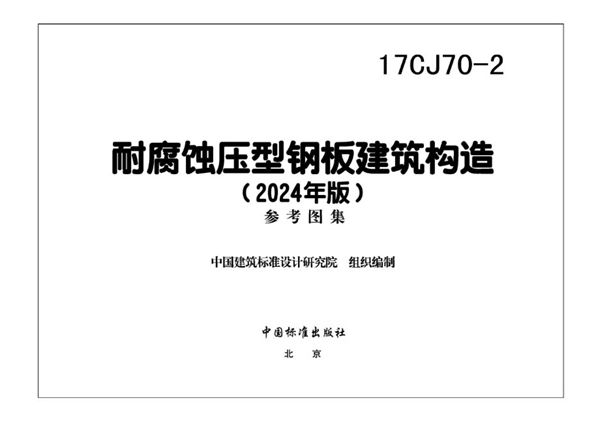 17CJ70-2

耐腐蚀压型钢板建筑构造
（2024年版）
参考图集

中国建筑标准设计研究院　组织编制

中国标准出版社
北　京